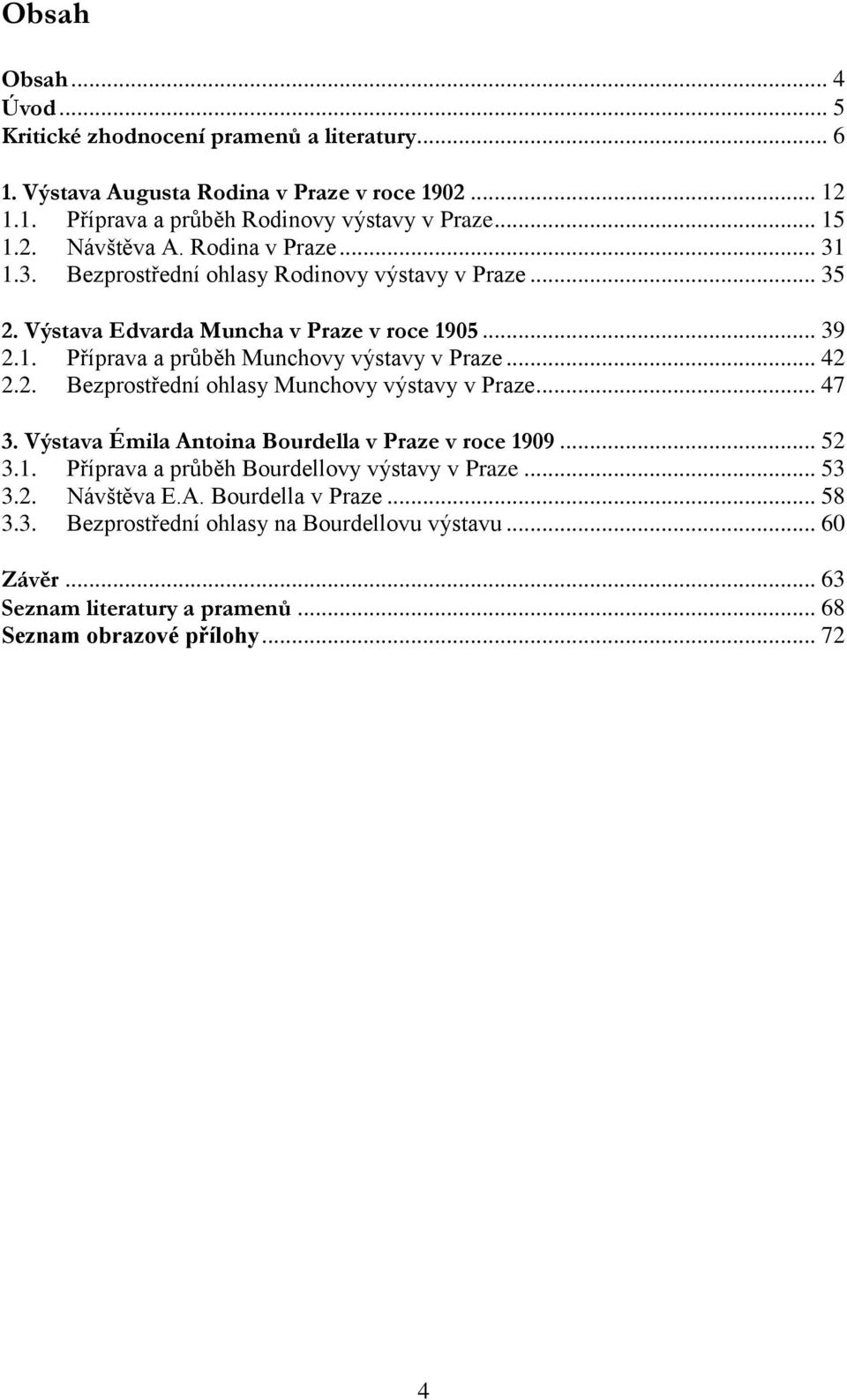 Obsah

Obsah ... 4
Úvod ... 5
Kritické zhodnocení pramenů a literatury ... 6

1. Výstava Augusta Rodina v Praze v roce 1902 ... 12
1.1. Příprava a průběh Rodinovy výstavy v Praze ... 15
1.2. Návštěva A. Rodina v Praze ... 31
1.3. Bezprostřední ohlasy Rodinovy výstavy v Praze ... 35

2. Výstava Edvarda Muncha v Praze v roce 1905 ... 39
2.1. Příprava a průběh Munchovy výstavy v Praze ... 42
2.2. Bezprostřední ohlasy Munchovy výstavy v Praze ... 47

3. Výstava Émila Antoina Bourdella v Praze v roce 1909 ... 52
3.1. Příprava a průběh Bourdellovy výstavy v Praze ... 53
3.2. Návštěva E.A. Bourdella v Praze ... 58
3.3. Bezprostřední ohlasy na Bourdellovu výstavu ... 60

Závěr ... 63
Seznam literatury a pramenů ... 68
Seznam obrazové přílohy ... 72

4